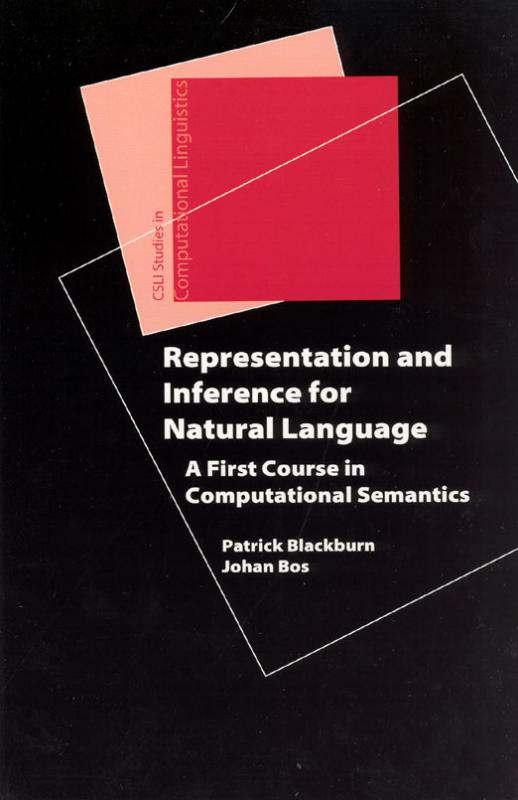 CSLI Studies in
Computational Linguistics

Representation and Inference for Natural Language

A First Course in Computational Semantics

Patrick Blackburn
Johan Bos